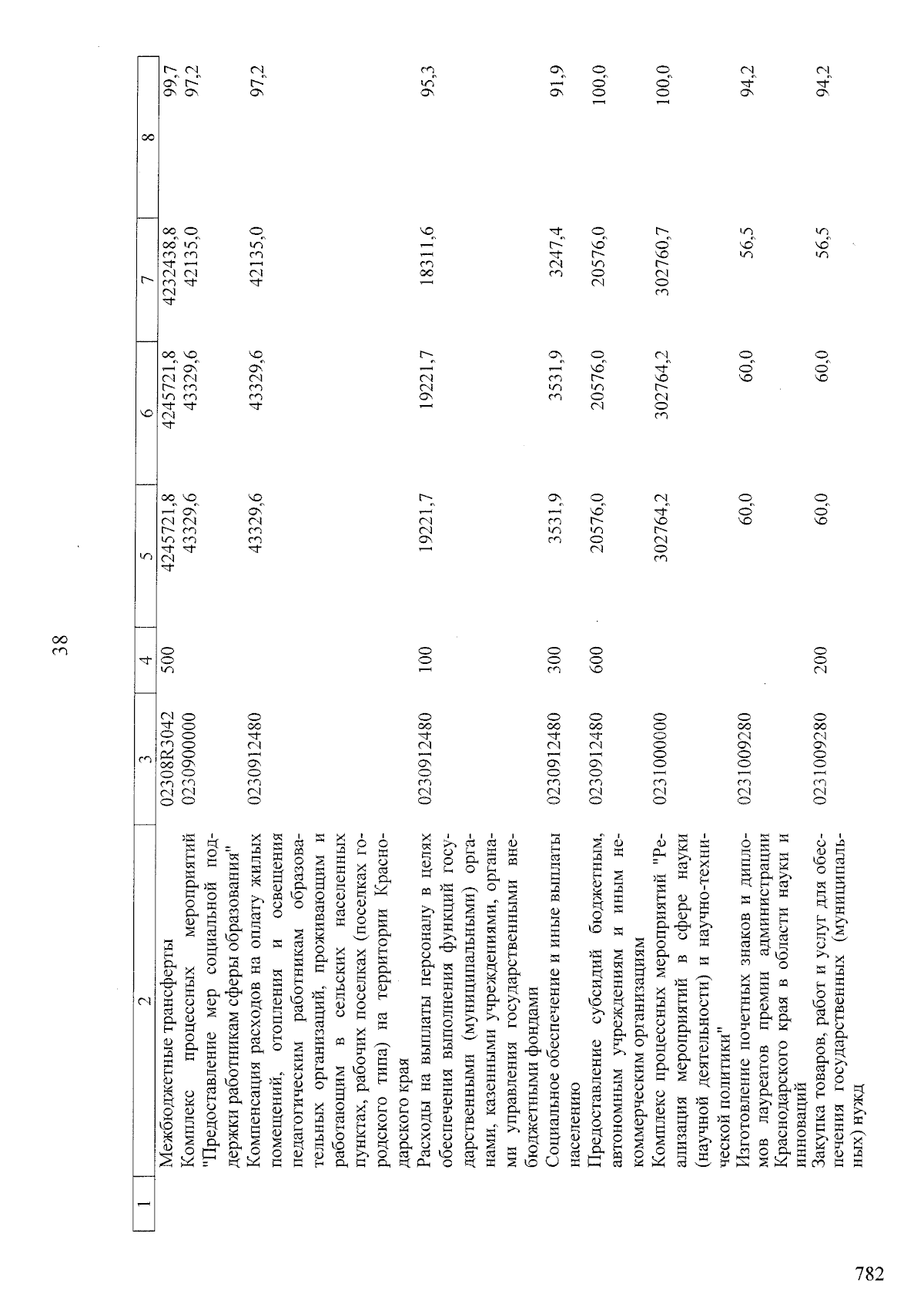 38

| 1 | 2 | 3 | 4 | 5 | 6 | 7 | 8 |
|---|---|---|---|---|---|---|---|
| | Межбюджетные трансферты | 02308R3042 | 500 | 4245721,8 | 4245721,8 | 4232438,8 | 99,7 |
| | Комплекс процессных мероприятий "Предоставление мер социальной поддержки работникам сферы образования" | 0230900000 | | 43329,6 | 43329,6 | 42135,0 | 97,2 |
| | Компенсация расходов на оплату жилых помещений, отопления и освещения педагогическим работникам образовательных организаций, проживающим и работающим в сельских населенных пунктах, рабочих поселках (поселках городского типа) на территории Краснодарского края | 0230912480 | | 43329,6 | 43329,6 | 42135,0 | 97,2 |
| | Расходы на выплаты персоналу в целях обеспечения выполнения функций государственными (муниципальными) органами, казенными учреждениями, органами управления государственными внебюджетными фондами | 0230912480 | 100 | 19221,7 | 19221,7 | 18311,6 | 95,3 |
| | Социальное обеспечение и иные выплаты населению | 0230912480 | 300 | 3531,9 | 3531,9 | 3247,4 | 91,9 |
| | Предоставление субсидий бюджетным, автономным учреждениям и иным некоммерческим организациям | 0230912480 | 600 | 20576,0 | 20576,0 | 20576,0 | 100,0 |
| | Комплекс процессных мероприятий "Реализация мероприятий в сфере науки (научной деятельности) и научно-технической политики" | 0231000000 | | 302764,2 | 302764,2 | 302760,7 | 100,0 |
| | Изготовление почетных знаков и дипломов лауреатов премии администрации Краснодарского края в области науки и инноваций | 0231009280 | | 60,0 | 60,0 | 56,5 | 94,2 |
| | Закупка товаров, работ и услуг для обеспечения государственных (муниципальных) нужд | 0231009280 | 200 | 60,0 | 60,0 | 56,5 | 94,2 |

782